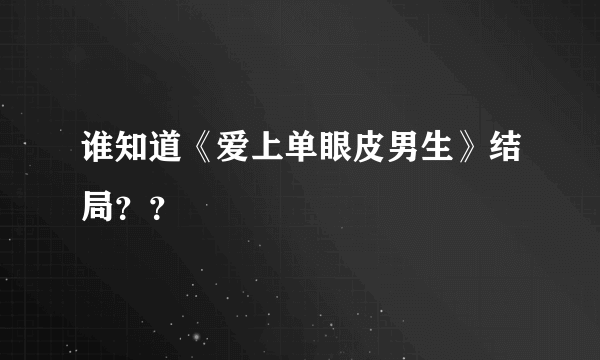 谁知道《爱上单眼皮男生》结局？？